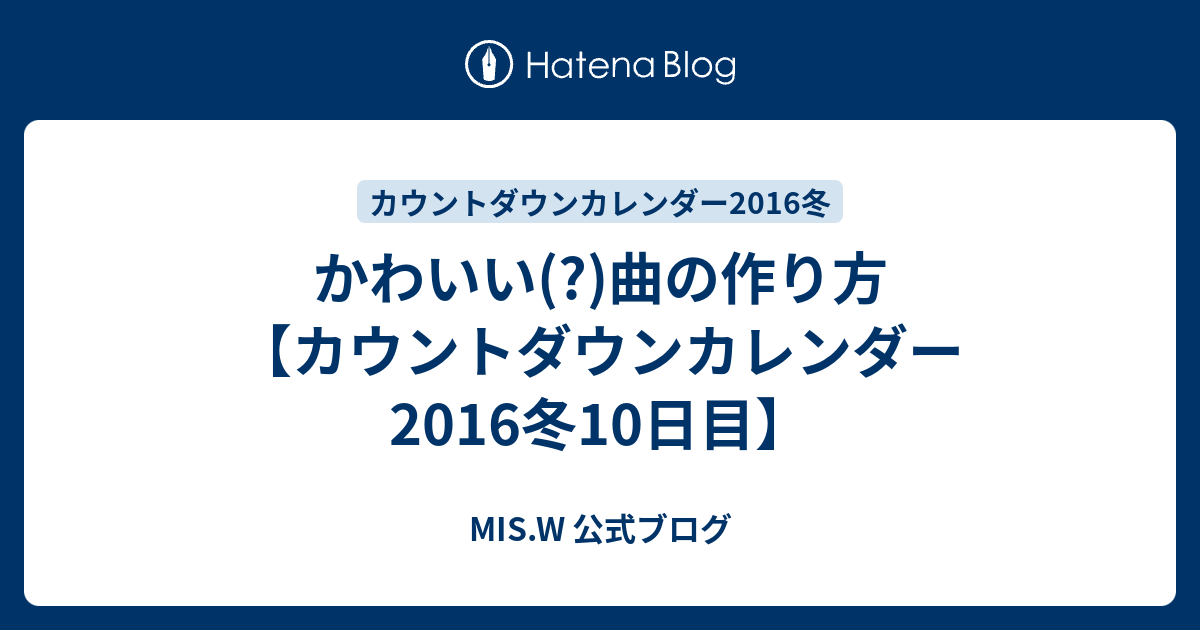 Hatena Blog

カウントダウンカレンダー2016冬

かわいい(?)曲の作り方【カウントダウンカレンダー2016冬10日目】

MIS.W 公式ブログ